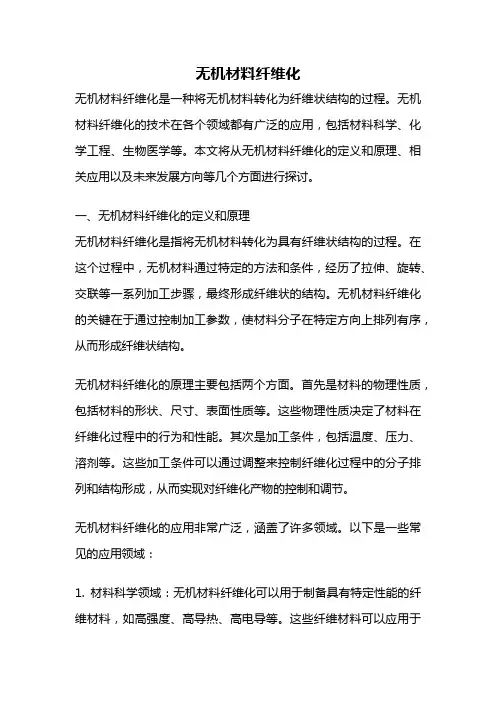 无机材料纤维化

无机材料纤维化是一种将无机材料转化为纤维状结构的过程。无机材料纤维化的技术在各个领域都有广泛的应用，包括材料科学、化学工程、生物医学等。本文将从无机材料纤维化的定义和原理、相关应用以及未来发展方向等几个方面进行探讨。

一、无机材料纤维化的定义和原理

无机材料纤维化是指将无机材料转化为具有纤维状结构的过程。在这个过程中，无机材料通过特定的方法和条件，经历了拉伸、旋转、交联等一系列加工步骤，最终形成纤维状的结构。无机材料纤维化的关键在于通过控制加工参数，使材料分子在特定方向上排列有序，从而形成纤维状结构。

无机材料纤维化的原理主要包括两个方面。首先是材料的物理性质，包括材料的形状、尺寸、表面性质等。这些物理性质决定了材料在纤维化过程中的行为和性能。其次是加工条件，包括温度、压力、溶剂等。这些加工条件可以通过调整来控制纤维化过程中的分子排列和结构形成，从而实现对纤维化产物的控制和调节。

无机材料纤维化的应用非常广泛，涵盖了许多领域。以下是一些常见的应用领域：

1. 材料科学领域：无机材料纤维化可以用于制备具有特定性能的纤维材料，如高强度、高导热、高电导等。这些纤维材料可以应用于